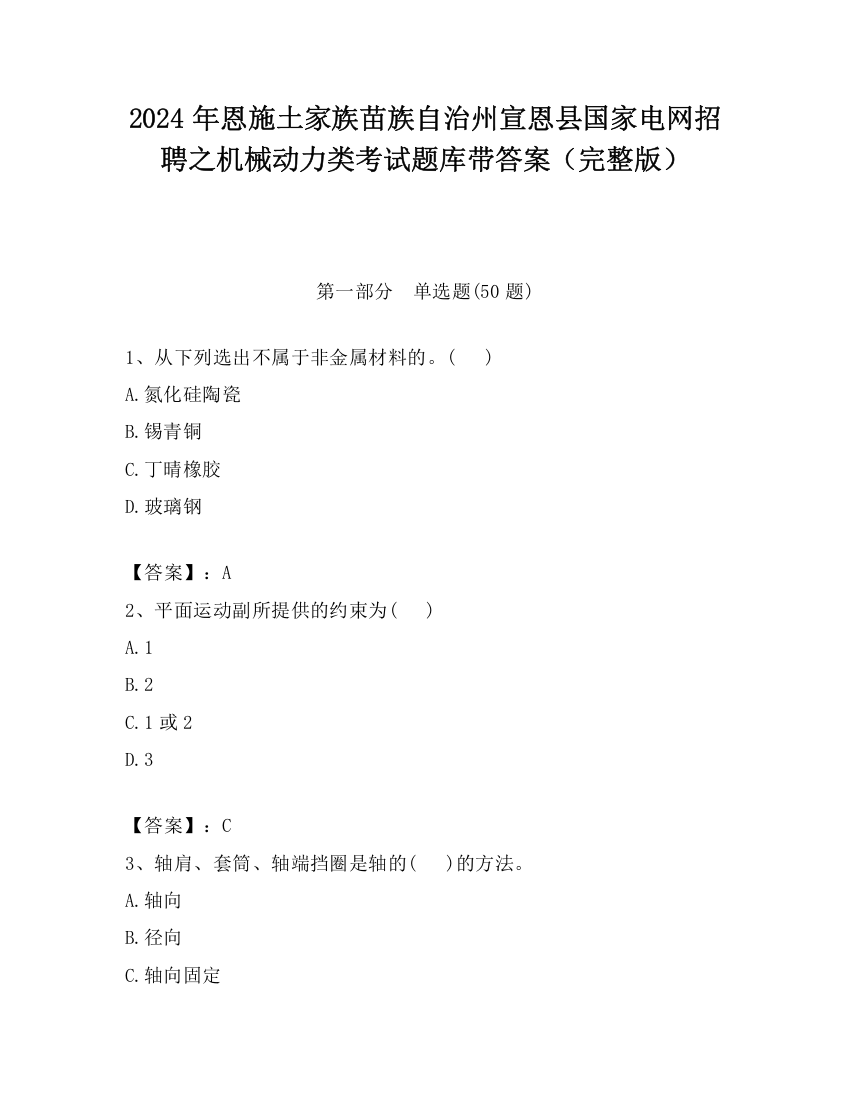 2024 年恩施土家族苗族自治州宣恩县国家电网招聘之机械动力类考试题库带答案（完整版）

第一部分　单选题(50 题)

1、从下列选出不属于非金属材料的。(　　)

A.氮化硅陶瓷

B.锡青铜

C.丁晴橡胶

D.玻璃钢

【答案】：A

2、平面运动副所提供的约束为(　　)

A.1

B.2

C.1 或 2

D.3

【答案】：C

3、轴肩、套筒、轴端挡圈是轴的(　　)的方法。

A.轴向

B.径向

C.轴向固定